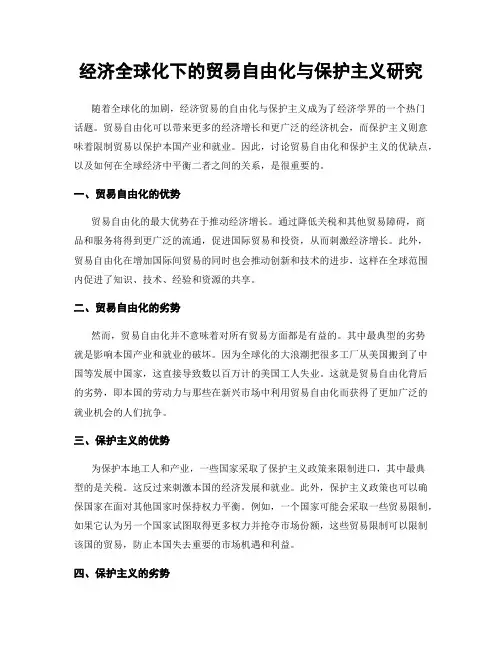 经济全球化下的贸易自由化与保护主义研究

随着全球化的加剧，经济贸易的自由化与保护主义成为了经济学界的一个热门话题。贸易自由化可以带来更多的经济增长和更广泛的经济机会，而保护主义则意味着限制贸易以保护本国产业和就业。因此，讨论贸易自由化和保护主义的优缺点，以及如何在全球经济中平衡二者之间的关系，是很重要的。

一、贸易自由化的优势

贸易自由化的最大优势在于推动经济增长。通过降低关税和其他贸易障碍，商品和服务将得到更广泛的流通，促进国际贸易和投资，从而刺激经济增长。此外，贸易自由化在增加国际间贸易的同时也会推动创新和技术的进步，这样在全球范围内促进了知识、技术、经验和资源的共享。

二、贸易自由化的劣势

然而，贸易自由化并不意味着对所有贸易方面都是有益的。其中最典型的劣势就是影响本国产业和就业的破坏。因为全球化的大浪潮把很多工厂从美国搬到了中国等发展中国家，这直接导致数以百万计的美国工人失业。这就是贸易自由化背后的劣势，即本国的劳动力与那些在新兴市场中利用贸易自由化而获得了更加广泛的就业机会的人们抗争。

三、保护主义的优势

为保护本地工人和产业，一些国家采取了保护主义政策来限制进口，其中最典型的是关税。这反过来刺激本国的经济发展和就业。此外，保护主义政策也可以确保国家在面对其他国家时保持权力平衡。例如，一个国家可能会采取一些贸易限制，如果它认为另一个国家试图取得更多权力并抢夺市场份额，这些贸易限制可以限制该国的贸易，防止本国失去重要的市场机遇和利益。

四、保护主义的劣势